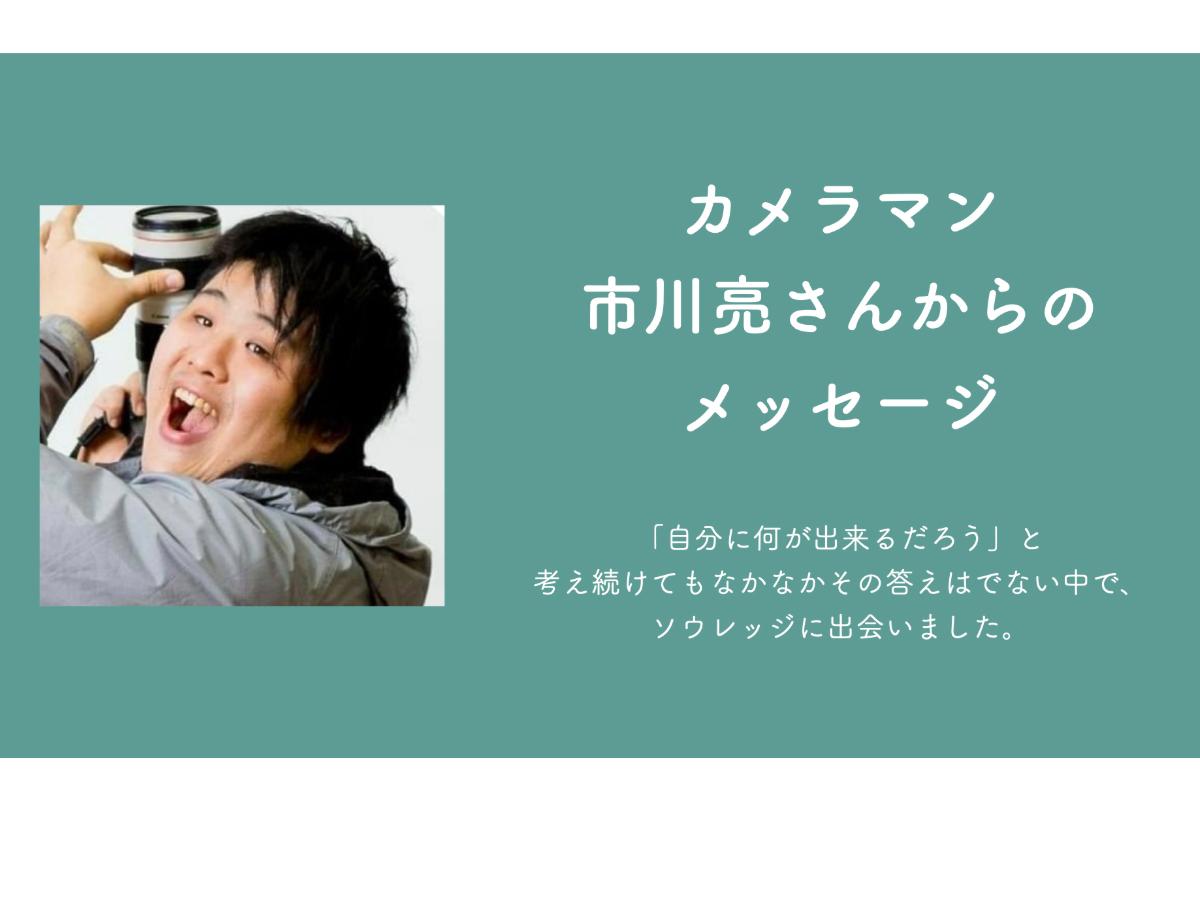 カメラマン
市川亮さんからの
メッセージ

「自分に何が出来るだろう」と
考え続けてもなかなかその答えはでない中で、
ソウレッジに出会いました。